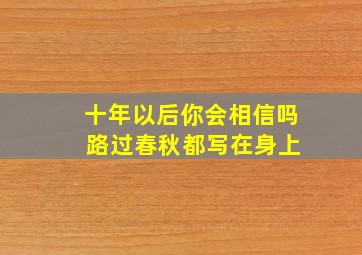 十年以后你会相信吗
路过春秋都写在身上